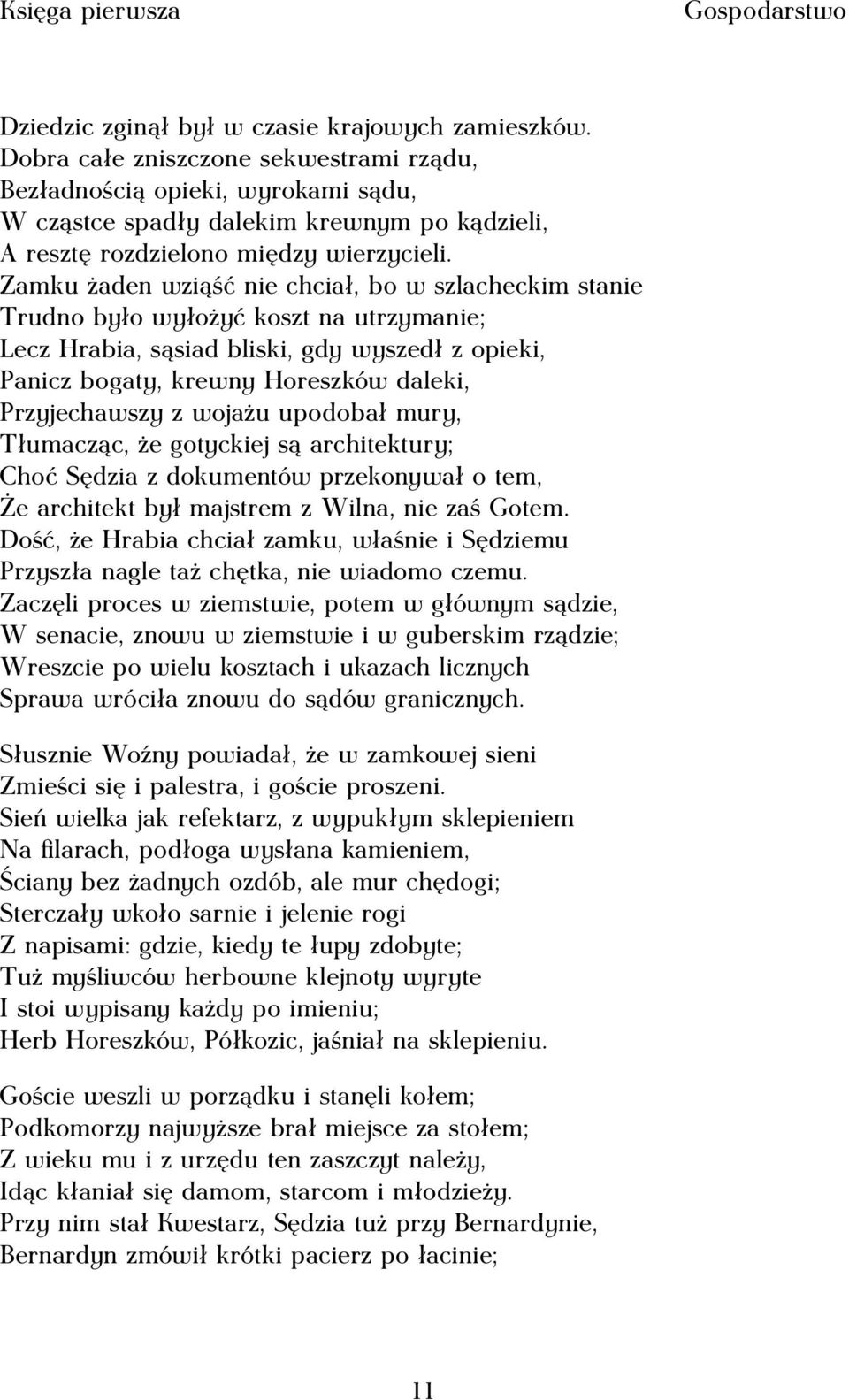 Księga pierwsza Gospodarstwo

Dziedzic zginął był w czasie krajowych zamieszków.
Dobra całe zniszczone sekwestrami rządu,
Bezładnością opieki, wyrokami sądu,
W cząstce spadły dalekim krewnym po kądzieli,
A resztę rozdzielono między wierzycieli.
Zamku żaden wziąść nie chciał, bo w szlacheckim stanie
Trudno było wyłożyć koszt na utrzymanie;
Lecz Hrabia, sąsiad bliski, gdy wyszedł z opieki,
Panicz bogaty, krewny Horeszków daleki,
Przyjechawszy z wojażu upodobał mury,
Tłumacząc, że gotyckiej są architektury;
Choć Sędzia z dokumentów przekonywał o tem,
Że architekt był majstrem z Wilna, nie zaś Gotem.
Dość, że Hrabia chciał zamku, właśnie i Sędziemu
Przyszła nagle taż chętka, nie wiadomo czemu.
Zaczęli proces w ziemstwie, potem w głównym sądzie,
W senacie, znowu w ziemstwie i w guberskim rządzie;
Wreszcie po wielu kosztach i ukazach licznych
Sprawa wróciła znowu do sądów granicznych.

Słusznie Woźny powiadał, że w zamkowej sieni
Zmieści się i palestra, i goście proszeni.
Sień wielka jak refektarz, z wypukłym sklepieniem
Na filarach, podłoga wysłana kamieniem,
Ściany bez żadnych ozdób, ale mur chędogi;
Sterczały wkoło sarnie i jelenie rogi
Z napisami: gdzie, kiedy te łupy zdobyte;
Tuż myśliwców herbowne klejnoty wyryte
I stoi wypisany każdy po imieniu;
Herb Horeszków, Półkozic, jaśniał na sklepieniu.

Goście weszli w porządku i stanęli kołem;
Podkomorzy najwyższe brał miejsce za stołem;
Z wieku mu i z urzędu ten zaszczyt należy,
Idąc kłaniał się damom, starcom i młodzieży.
Przy nim stał Kwestarz, Sędzia tuż przy Bernardynie,
Bernardyn zmówił krótki pacierz po łacinie;

11